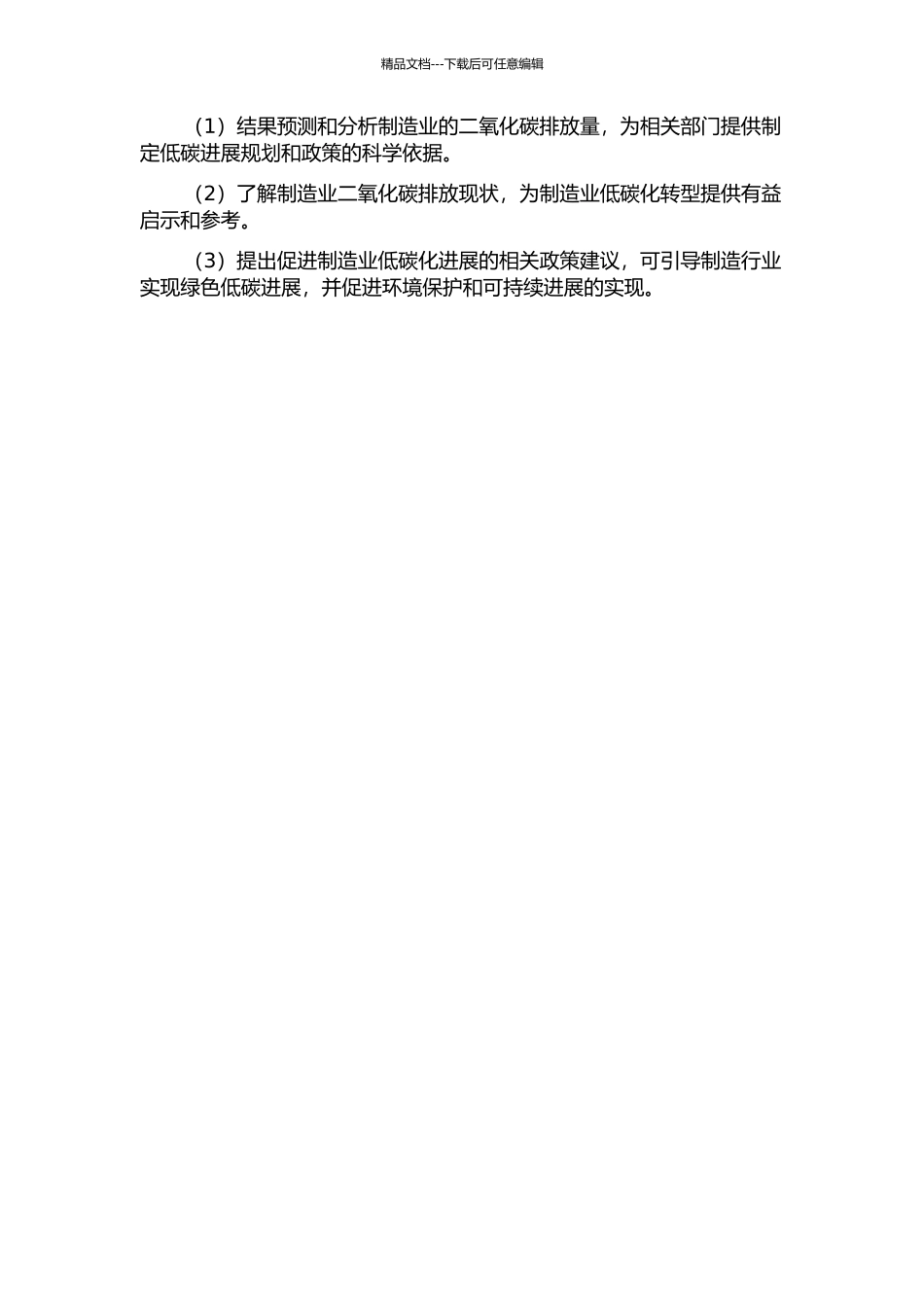 精品文档---下载后可任意编辑

（1）结果预测和分析制造业的二氧化碳排放量，为相关部门提供制定低碳进展规划和政策的科学依据。

（2）了解制造业二氧化碳排放现状，为制造业低碳化转型提供有益启示和参考。

（3）提出促进制造业低碳化进展的相关政策建议，可引导制造行业实现绿色低碳进展，并促进环境保护和可持续进展的实现。